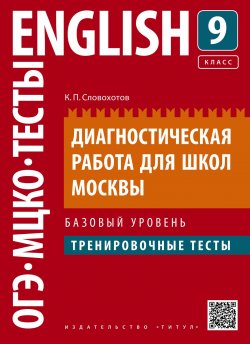 ENGLISH
9
КЛАСС
ОГЭ·МЦКО·ТЕСТЫ
К. П. Словохотов
ДИАГНОСТИЧЕСКАЯ РАБОТА ДЛЯ ШКОЛ МОСКВЫ
БАЗОВЫЙ УРОВЕНЬ
ТРЕНИРОВОЧНЫЕ ТЕСТЫ
ИЗДАТЕЛЬСТВО «ТИТУЛ»